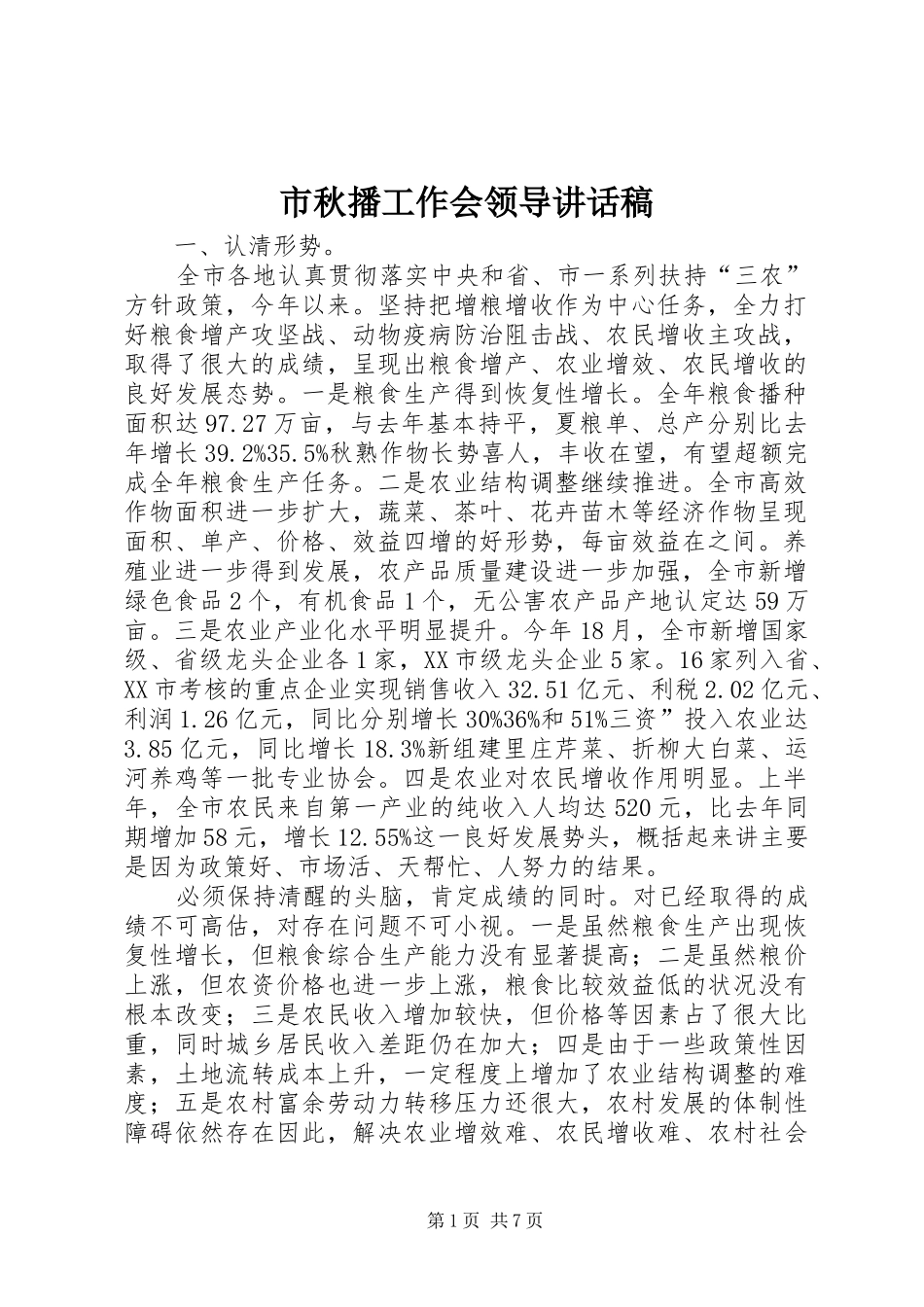 市秋播工作会领导讲话稿

一、认清形势。

全市各地认真贯彻落实中央和省、市一系列扶持“三农”方针政策，今年以来。坚持把增粮增收作为中心任务，全力打好粮食增产攻坚战、动物疫病防治阻击战、农民增收主攻战，取得了很大的成绩，呈现出粮食增产、农业增效、农民增收的良好发展态势。一是粮食生产得到恢复性增长。全年粮食播种面积达97.27万亩，与去年基本持平，夏粮单、总产分别比去年增长39.2%35.5%秋熟作物长势喜人，丰收在望，有望超额完成全年粮食生产任务。二是农业结构调整继续推进。全市高效作物面积进一步扩大，蔬菜、茶叶、花卉苗木等经济作物呈现面积、单产、价格、效益四增的好形势，每亩效益在之间。养殖业进一步得到发展，农产品质量建设进一步加强，全市新增绿色食品2个，有机食品1个，无公害农产品产地认定达59万亩。三是农业产业化水平明显提升。今年18月，全市新增国家级、省级龙头企业各1家，XX市级龙头企业5家。16家列入省、XX市考核的重点企业实现销售收入32.51亿元、利税2.02亿元、利润1.26亿元，同比分别增长30%36%和51%三资”投入农业达3.85亿元，同比增长18.3%新组建里庄芹菜、折柳大白菜、运河养鸡等一批专业协会。四是农业对农民增收作用明显。上半年，全市农民来自第一产业的纯收入人均达520元，比去年同期增加58元，增长12.55%这一良好发展势头，概括起来讲主要是因为政策好、市场活、天帮忙、人努力的结果。

必须保持清醒的头脑，肯定成绩的同时。对已经取得的成绩不可高估，对存在问题不可小视。一是虽然粮食生产出现恢复性增长，但粮食综合生产能力没有显著提高；二是虽然粮价上涨，但农资价格也进一步上涨，粮食比较效益低的状况没有根本改变；三是农民收入增加较快，但价格等因素占了很大比重，同时城乡居民收入差距仍在加大；四是由于一些政策性因素，土地流转成本上升，一定程度上增加了农业结构调整的难度；五是农村富余劳动力转移压力还很大，农村发展的体制性障碍依然存在因此，解决农业增效难、农民增收难、农村社会

第1页 共7页